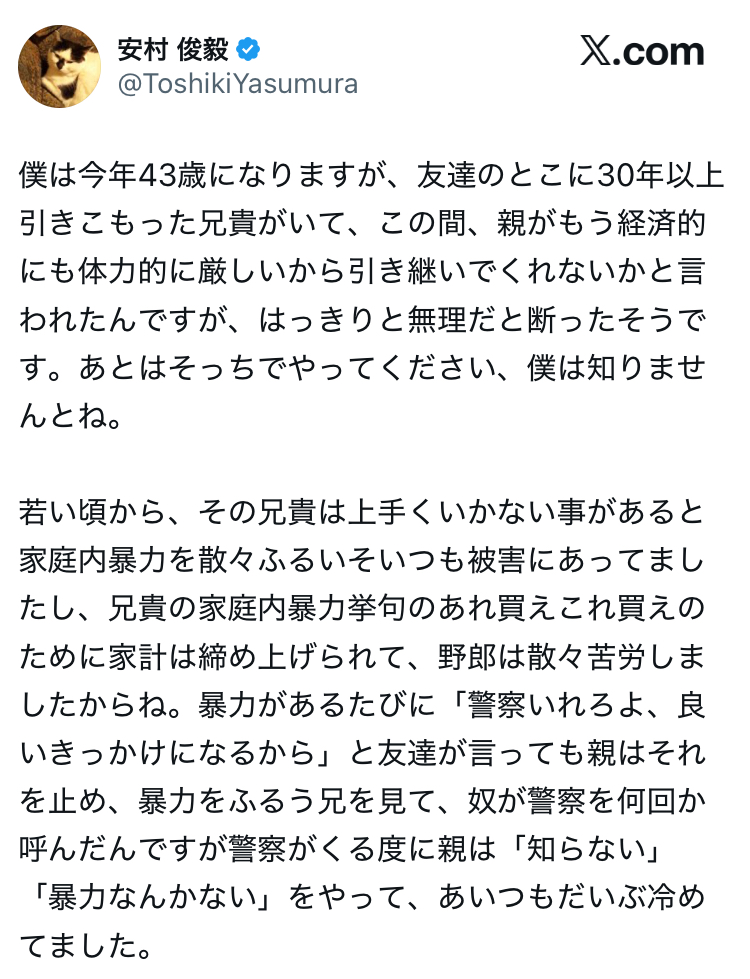 安村 俊毅
@ToshikiYasumura

𝕏.com

僕は今年43歳になりますが、友達のとこに30年以上引きこもった兄貴がいて、この間、親がもう経済的にも体力的に厳しいから引き継いでくれないかと言われたんですが、はっきりと無理だと断ったそうです。あとはそっちでやってください、僕は知りませんとね。

若い頃から、その兄貴は上手くいかない事があると家庭内暴力を散々ふるいそいつも被害にあってましたし、兄貴の家庭内暴力挙句のあれ買えこれ買えのために家計は締め上げられて、野郎は散々苦労しましたからね。暴力があるたびに「警察いれろよ、良いきっかけになるから」と友達が言っても親はそれを止め、暴力をふるう兄を見て、奴が警察を何回か呼んだんですが警察がくる度に親は「知らない」「暴力なんかない」をやって、あいつもだいぶ冷めてました。